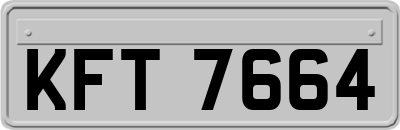 KFT 7664